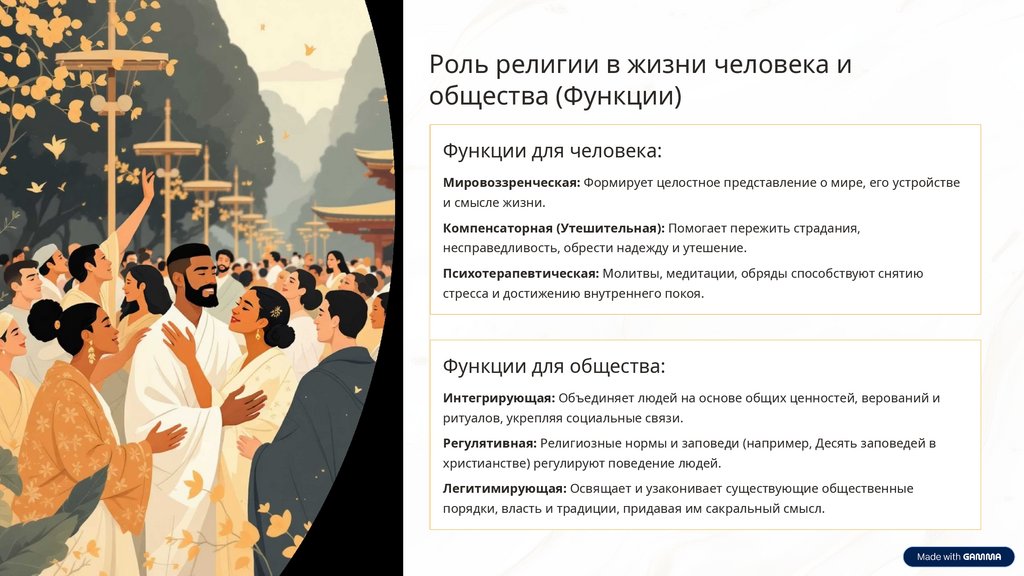 Роль религии в жизни человека и общества (Функции)

Функции для человека:

Мировоззренческая: Формирует целостное представление о мире, его устройстве и смысле жизни.

Компенсаторная (Утешительная): Помогает пережить страдания, несправедливость, обрести надежду и утешение.

Психотерапевтическая: Молитвы, медитации, обряды способствуют снятию стресса и достижению внутреннего покоя.

Функции для общества:

Интегрирующая: Объединяет людей на основе общих ценностей, верований и ритуалов, укрепляя социальные связи.

Регулятивная: Религиозные нормы и заповеди (например, Десять заповедей в христианстве) регулируют поведение людей.

Легитимирующая: Освящает и узаконивает существующие общественные порядки, власть и традиции, придавая им сакральный смысл.

Made with GAMMA